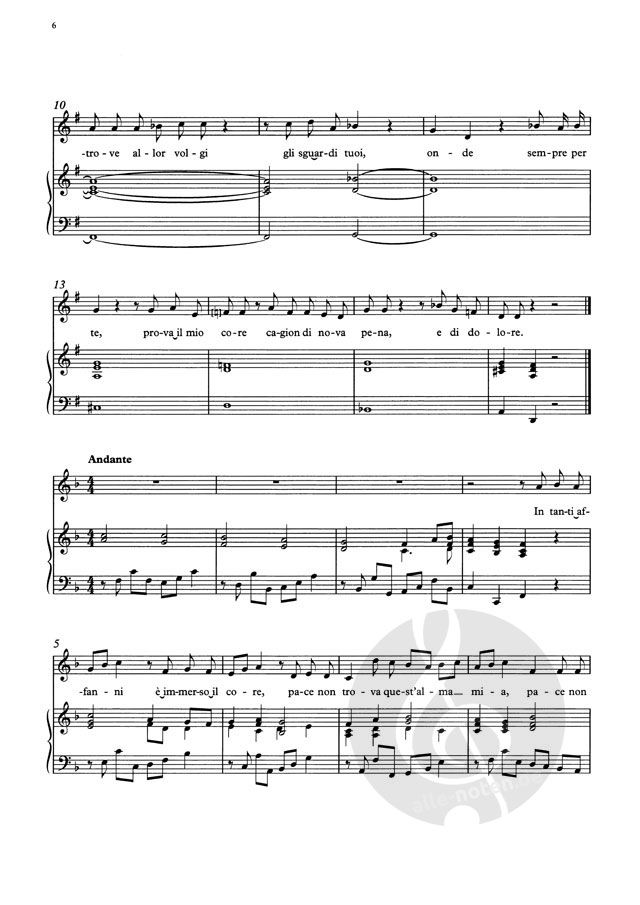 6

10

-tro-ve al-lor vol-gi gli sguar-di tuoi, on-de sem-pre per

13

te, pro-va il mio co-re ca-gion di no-va pe-na, e di do-lo-re.

Andante

In tan-ti af-

5

-fan-ni è im-mer-so il co-re, pa-ce non tro-va que-st'al-ma mi-a, pa-ce non

alle-noten.de